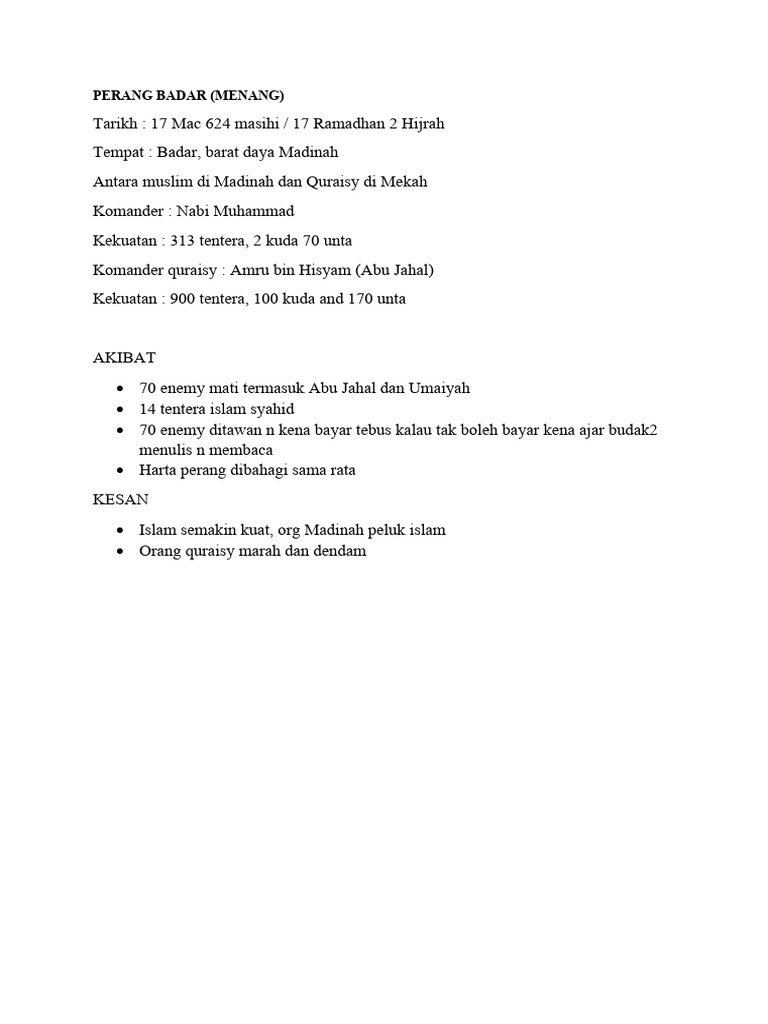 PERANG BADAR (MENANG)

Tarikh : 17 Mac 624 masihi / 17 Ramadhan 2 Hijrah

Tempat : Badar, barat daya Madinah

Antara muslim di Madinah dan Quraisy di Mekah

Komander : Nabi Muhammad

Kekuatan : 313 tentera, 2 kuda 70 unta

Komander quraisy : Amru bin Hisyam (Abu Jahal)

Kekuatan : 900 tentera, 100 kuda and 170 unta

AKIBAT

• 70 enemy mati termasuk Abu Jahal dan Umaiyah
• 14 tentera islam syahid
• 70 enemy ditawan n kena bayar tebus kalau tak boleh bayar kena ajar budak2 menulis n membaca
• Harta perang dibahagi sama rata

KESAN

• Islam semakin kuat, org Madinah peluk islam
• Orang quraisy marah dan dendam